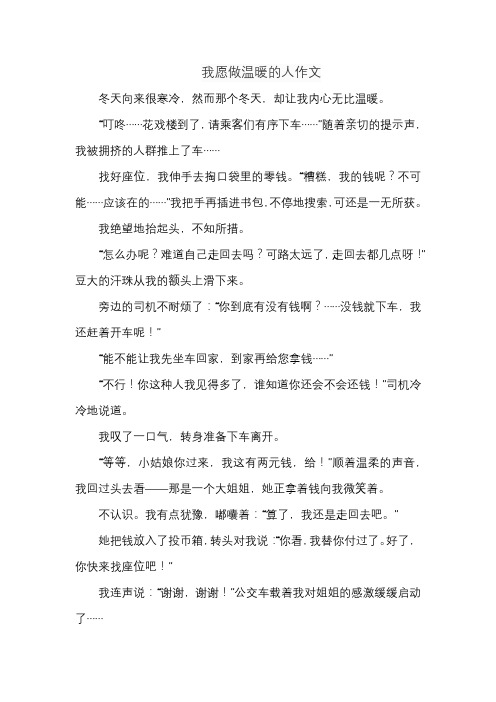 我愿做温暖的人作文

冬天向来很寒冷，然而那个冬天，却让我内心无比温暖。

“叮咚……花戏楼到了，请乘客们有序下车……”随着亲切的提示声，我被拥挤的人群推上了车……

找好座位，我伸手去掏口袋里的零钱。“糟糕，我的钱呢？不可能……应该在的……”我把手再插进书包，不停地搜索，可还是一无所获。

我绝望地抬起头，不知所措。

“怎么办呢？难道自己走回去吗？可路太远了，走回去都几点呀！”豆大的汗珠从我的额头上滑下来。

旁边的司机不耐烦了：“你到底有没有钱啊？……没钱就下车，我还赶着开车呢！”

“能不能让我先坐车回家，到家再给您拿钱……”

“不行！你这种人我见得多了，谁知道你还会不会还钱！”司机冷冷地说道。

我叹了一口气，转身准备下车离开。

“等等，小姑娘你过来，我这有两元钱，给！”顺着温柔的声音，我回过头去看——那是一个大姐姐，她正拿着钱向我微笑着。

不认识。我有点犹豫，嘟囔着：“算了，我还是走回去吧。”

她把钱放入了投币箱，转头对我说：“你看，我替你付过了。好了，你快来找座位吧！”

我连声说：“谢谢，谢谢！”公交车载着我对姐姐的感激缓缓启动了……